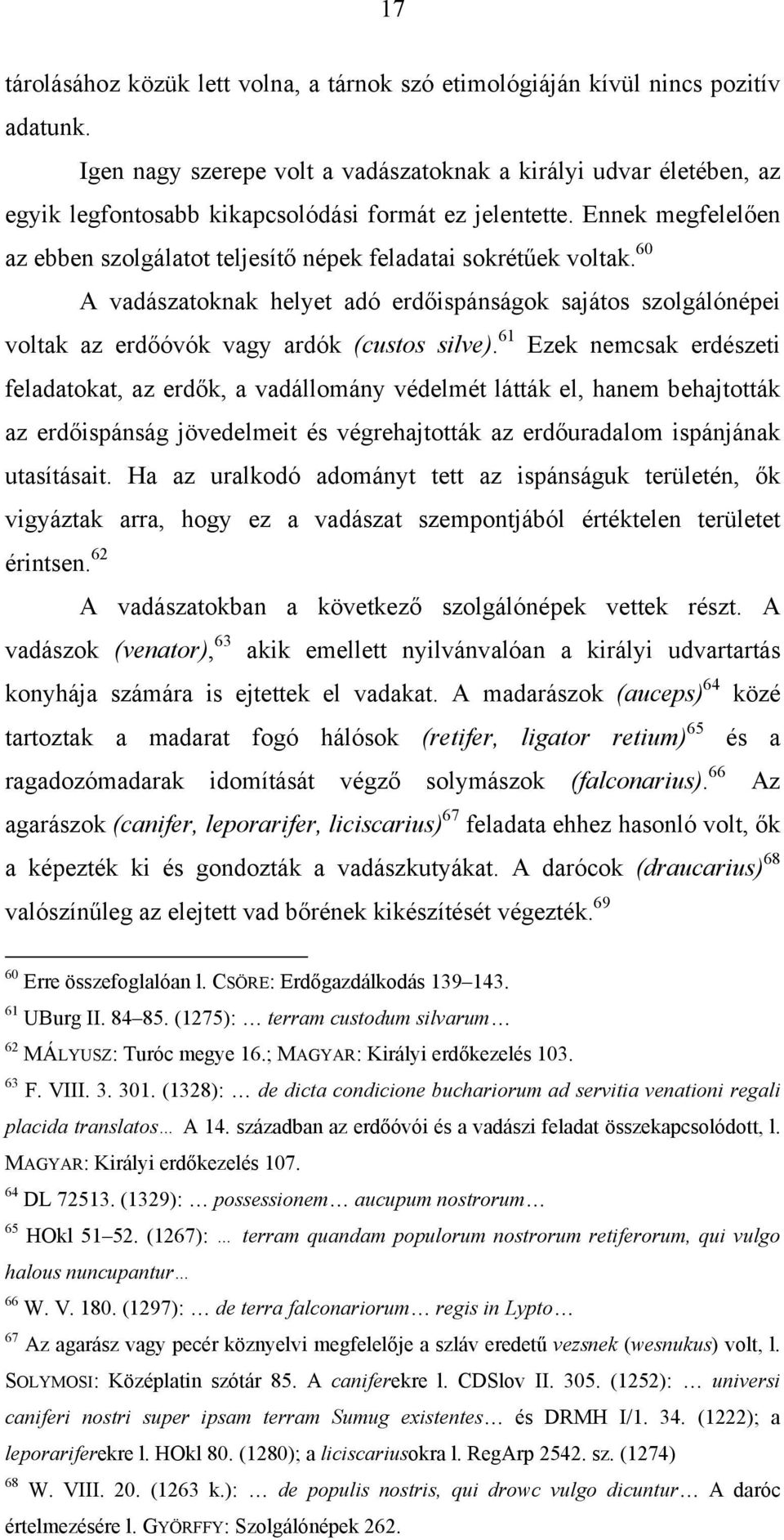 17

tárolásához közük lett volna, a tárnok szó etimológiáján kívül nincs pozitív adatunk.

Igen nagy szerepe volt a vadászatoknak a királyi udvar életében, az egyik legfontosabb kikapcsolódási formát ez jelentette. Ennek megfelelően az ebben szolgálatot teljesítő népek feladatai sokrétűek voltak.$^{60}$

A vadászatoknak helyet adó erdőispánságok sajátos szolgálónépei voltak az erdőóvók vagy ardók (custos silve).$^{61}$ Ezek nemcsak erdészeti feladatokat, az erdők, a vadállomány védelmét látták el, hanem behajtották az erdőispánság jövedelmeit és végrehajtották az erdőuradalom ispánjának utasításait. Ha az uralkodó adományt tett az ispánságuk területén, ők vigyáztak arra, hogy ez a vadászat szempontjából értéktelen területet érintsen.$^{62}$

A vadászatokban a következő szolgálónépek vettek részt. A vadászok (venator),$^{63}$ akik emellett nyilvánvalóan a királyi udvartartás konyhája számára is ejtettek el vadakat. A madarászok (auceps)$^{64}$ közé tartoztak a madarat fogó hálósok (retifer, ligator retium)$^{65}$ és a ragadozómadarak idomítását végző solymászok (falconarius).$^{66}$ Az agarászok (canifer, leporarifer, liciscarius)$^{67}$ feladata ehhez hasonló volt, ők a képezték ki és gondozták a vadászkutyákat. A darócok (draucarius)$^{68}$ valószínűleg az elejtett vad bőrének kikészítését végezték.$^{69}$

$^{60}$ Erre összefoglalóan l. CSÖRE: Erdőgazdálkodás 139–143.

$^{61}$ UBurg II. 84–85. (1275): … terram custodum silvarum…

$^{62}$ MÁLYUSZ: Turóc megye 16.; MAGYAR: Királyi erdőkezelés 103.

$^{63}$ F. VIII. 3. 301. (1328): … de dicta condicione buchariorum ad servitia venationi regali placida translatos… A 14. században az erdőóvói és a vadászi feladat összekapcsolódott, l. MAGYAR: Királyi erdőkezelés 107.

$^{64}$ DL 72513. (1329): … possessionem… aucupum nostrorum…

$^{65}$ HOkl 51–52. (1267): … terram quandam populorum nostrorum retiferorum, qui vulgo halous nuncupantur…

$^{66}$ W. V. 180. (1297): … de terra falconariorum… regis in Lypto…

$^{67}$ Az agarász vagy pecér köznyelvi megfelelője a szláv eredetű vezsnek (wesnukus) volt, l. SOLYMOSI: Középlatin szótár 85. A caniferekre l. CDSlov II. 305. (1252): … universi caniferi nostri super ipsam terram Sumug existentes… és DRMH I/1. 34. (1222); a leporariferekre l. HOkl 80. (1280); a liciscariusokra l. RegArp 2542. sz. (1274)

$^{68}$ W. VIII. 20. (1263 k.): … de populis nostris, qui drowc vulgo dicuntur… A daróc értelmezésére l. GYÖRFFY: Szolgálónépek 262.